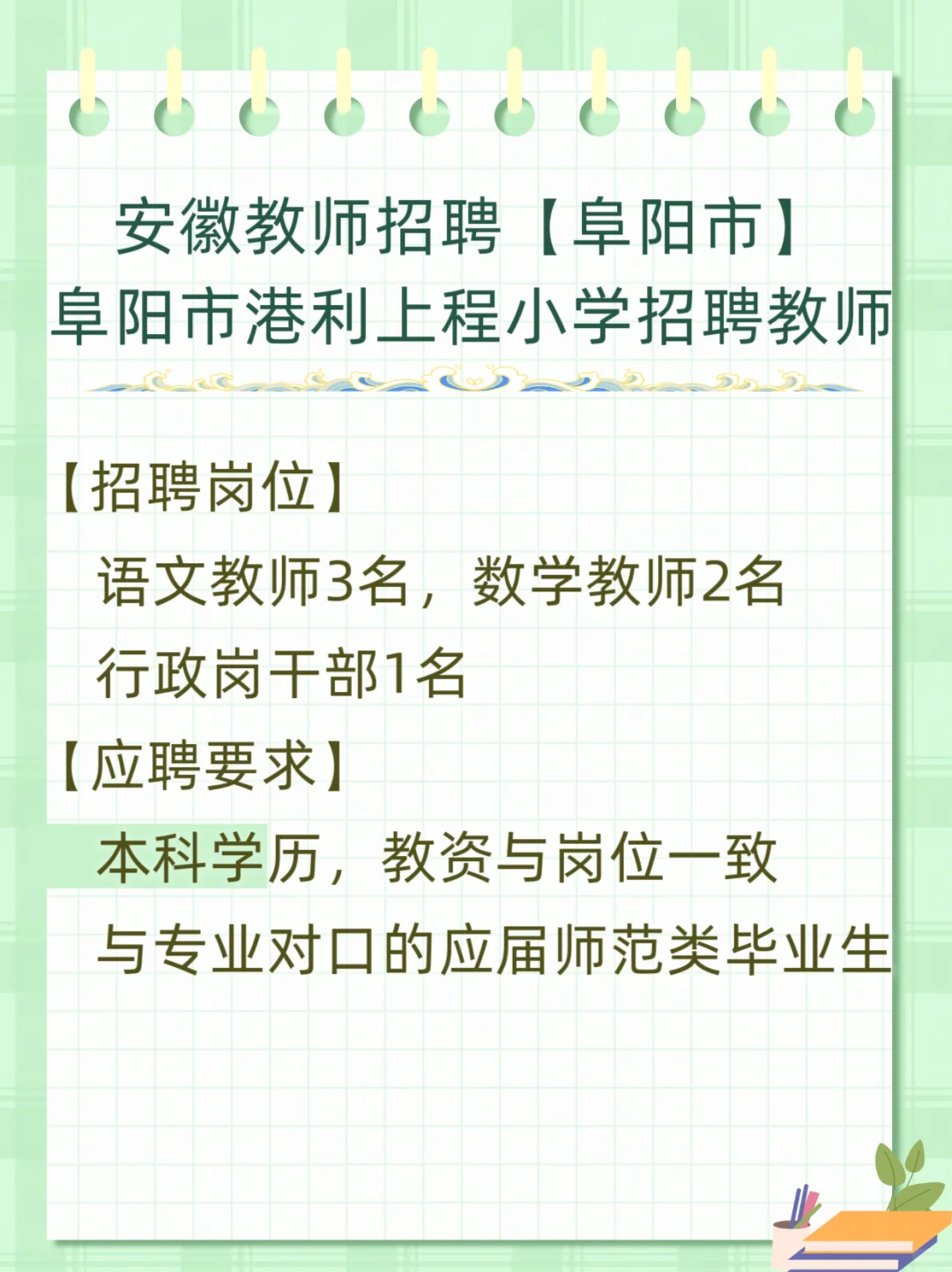 安徽教师招聘【阜阳市】
阜阳市港利上程小学招聘教师

【招聘岗位】
语文教师3名，数学教师2名
行政岗干部1名

【应聘要求】
本科学历，教资与岗位一致
与专业对口的应届师范类毕业生